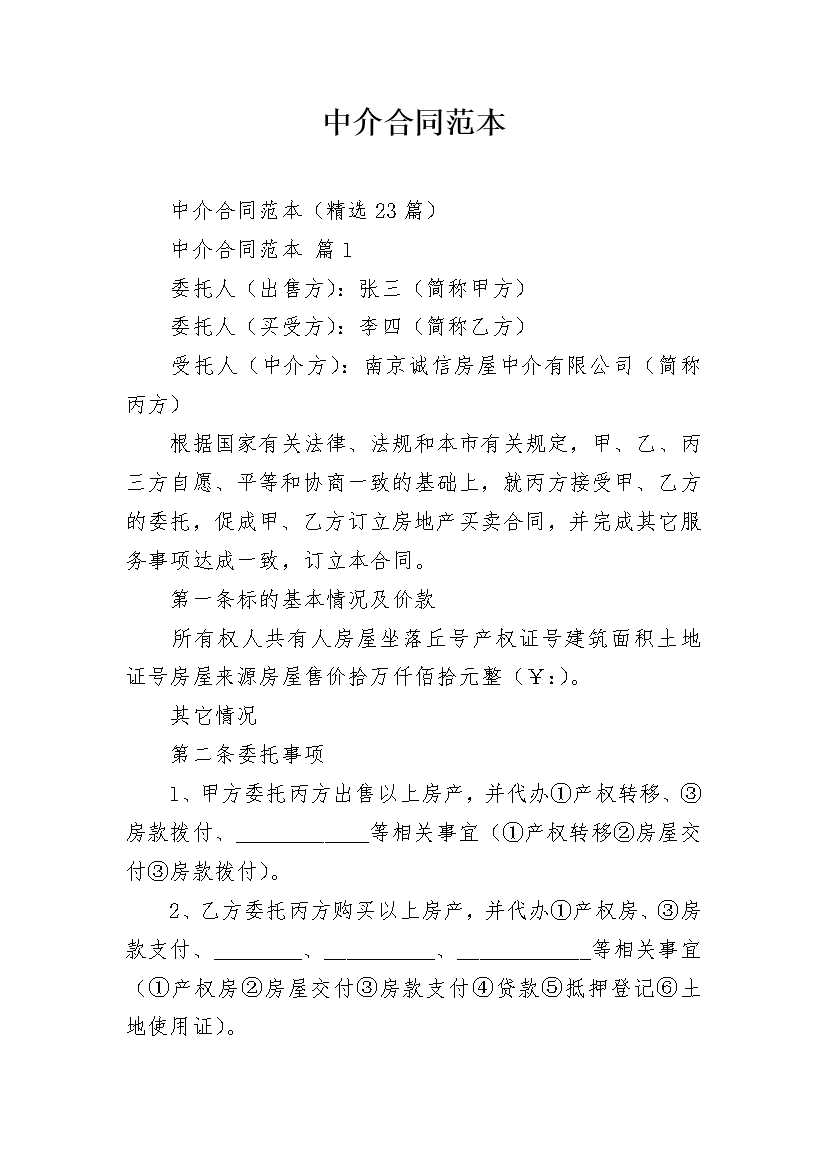 中介合同范本

中介合同范本（精选23篇）

中介合同范本 篇1

委托人（出售方）：张三（简称甲方）

委托人（买受方）：李四（简称乙方）

受托人（中介方）：南京诚信房屋中介有限公司（简称丙方）

根据国家有关法律、法规和本市有关规定，甲、乙、丙三方自愿、平等和协商一致的基础上，就丙方接受甲、乙方的委托，促成甲、乙方订立房地产买卖合同，并完成其它服务事项达成一致，订立本合同。

第一条标的基本情况及价款

所有权人共有人房屋坐落丘号产权证号建筑面积土地证号房屋来源房屋售价拾万仟佰拾元整（￥:）。

其它情况

第二条委托事项

1、甲方委托丙方出售以上房产，并代办①产权转移、③房款拨付、____________等相关事宜（①产权转移②房屋交付③房款拨付）。

2、乙方委托丙方购买以上房产，并代办①产权房、③房款支付、________、__________、____________等相关事宜（①产权房②房屋交付③房款支付④贷款⑤抵押登记⑥土地使用证）。